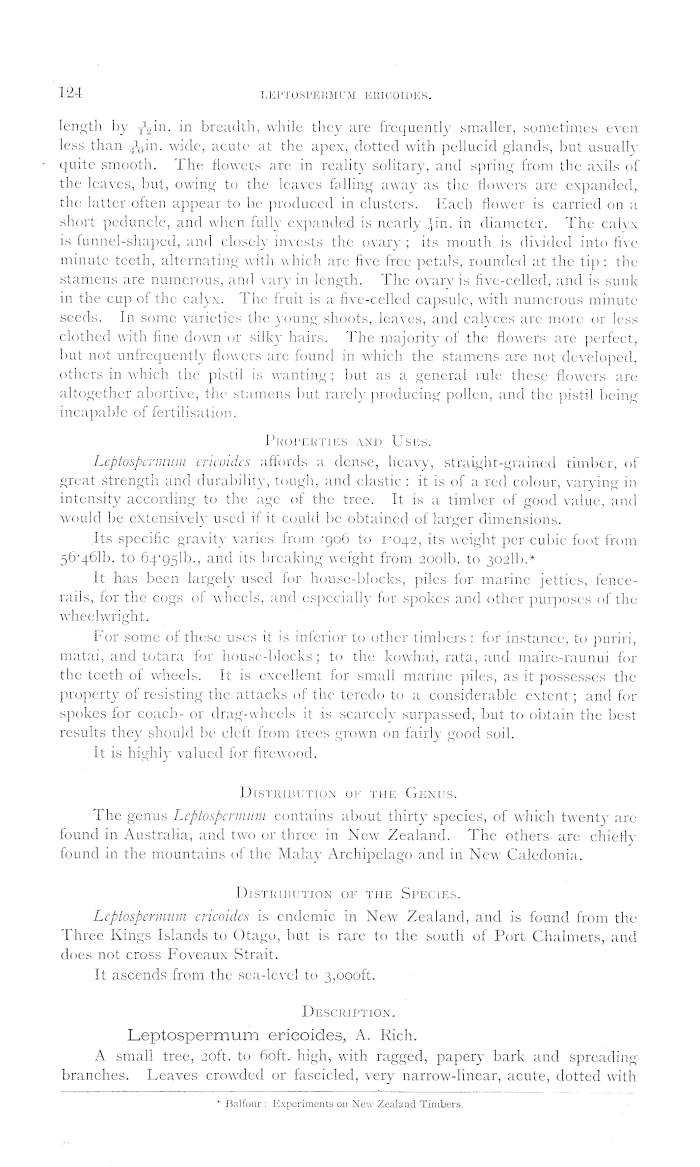 124 LEPTOSPERMUM ERICOIDES.

length by $\frac{1}{12}$in. in breadth, while they are frequently smaller, sometimes even less than $\frac{1}{40}$in. wide, acute at the apex, dotted with pellucid glands, but usually quite smooth. The flowers are in reality solitary, and spring from the axils of the leaves, but, owing to the leaves falling away as the flowers are expanded, the latter often appear to be produced in clusters. Each flower is carried on a short peduncle, and when fully expanded is nearly $\frac{1}{4}$in. in diameter. The calyx is funnel-shaped, and closely invests the ovary; its mouth is divided into five minute teeth, alternating with which are five free petals, rounded at the tip: the stamens are numerous, and vary in length. The ovary is five-celled, and is sunk in the cup of the calyx. The fruit is a five-celled capsule, with numerous minute seeds. In some varieties the young shoots, leaves, and calyces are more or less clothed with fine down or silky hairs. The majority of the flowers are perfect, but not unfrequently flowers are found in which the stamens are not developed, others in which the pistil is wanting; but as a general rule these flowers are altogether abortive, the stamens but rarely producing pollen, and the pistil being incapable of fertilisation.

PROPERTIES AND USES.

Leptospermum ericoides affords a dense, heavy, straight-grained timber, of great strength and durability, tough, and elastic: it is of a red colour, varying in intensity according to the age of the tree. It is a timber of good value, and would be extensively used if it could be obtained of larger dimensions.

Its specific gravity varies from ·906 to 1·042, its weight per cubic foot from 56·46lb. to 64·95lb., and its breaking weight from 200lb. to 302lb.*

It has been largely used for house-blocks, piles for marine jetties, fence-rails, for the cogs of wheels, and especially for spokes and other purposes of the wheelwright.

For some of these uses it is inferior to other timbers: for instance, to puriri, matai, and totara for house-blocks; to the kowhai, rata, and maire-raunui for the teeth of wheels. It is excellent for small marine piles, as it possesses the property of resisting the attacks of the teredo to a considerable extent; and for spokes for coach- or drag-wheels it is scarcely surpassed, but to obtain the best results they should be cleft from trees grown on fairly good soil.

It is highly valued for firewood.

DISTRIBUTION OF THE GENUS.

The genus Leptospermum contains about thirty species, of which twenty are found in Australia, and two or three in New Zealand. The others are chiefly found in the mountains of the Malay Archipelago and in New Caledonia.

DISTRIBUTION OF THE SPECIES.

Leptospermum ericoides is endemic in New Zealand, and is found from the Three Kings Islands to Otago, but is rare to the south of Port Chalmers, and does not cross Foveaux Strait.

It ascends from the sea-level to 3,000ft.

DESCRIPTION.

Leptospermum ericoides, A. Rich.

A small tree, 20ft. to 60ft. high, with ragged, papery bark and spreading branches. Leaves crowded or fascicled, very narrow-linear, acute, dotted with

* Balfour: Experiments on New Zealand Timbers.